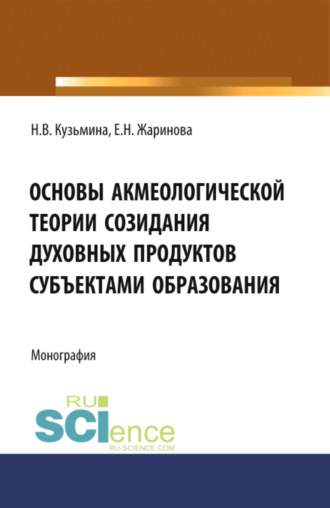 Н.В. Кузьмина, Е.Н. Жаринова

ОСНОВЫ АКМЕОЛОГИЧЕСКОЙ ТЕОРИИ СОЗИДАНИЯ ДУХОВНЫХ ПРОДУКТОВ СУБЪЕКТАМИ ОБРАЗОВАНИЯ

Монография

RU
SCIence
RU-SCIENCE.COM